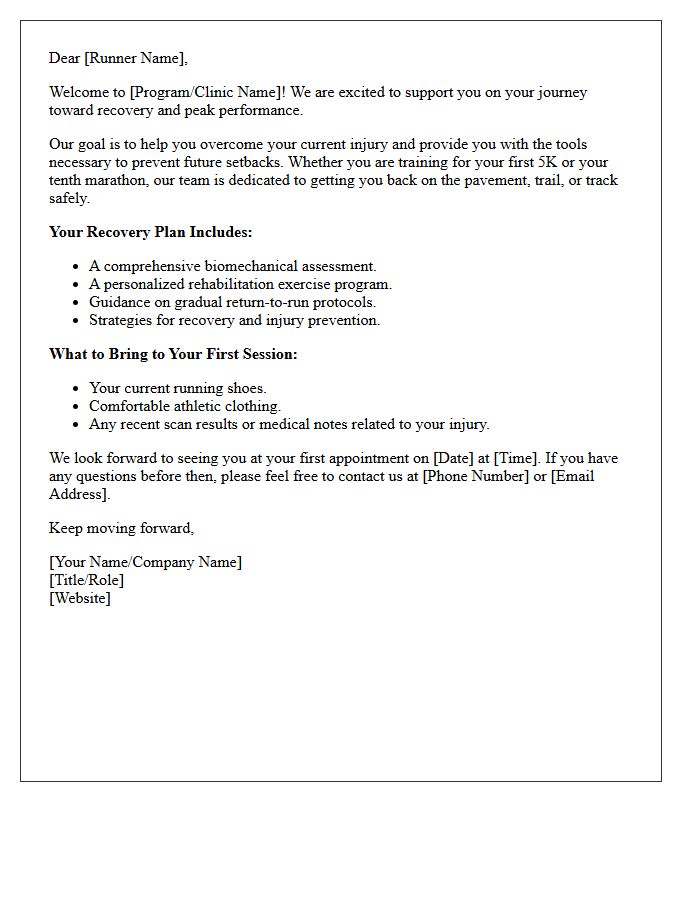 Dear [Runner Name],

Welcome to [Program/Clinic Name]! We are excited to support you on your journey toward recovery and peak performance.

Our goal is to help you overcome your current injury and provide you with the tools necessary to prevent future setbacks. Whether you are training for your first 5K or your tenth marathon, our team is dedicated to getting you back on the pavement, trail, or track safely.

Your Recovery Plan Includes:

• A comprehensive biomechanical assessment.
• A personalized rehabilitation exercise program.
• Guidance on gradual return-to-run protocols.
• Strategies for recovery and injury prevention.

What to Bring to Your First Session:

• Your current running shoes.
• Comfortable athletic clothing.
• Any recent scan results or medical notes related to your injury.

We look forward to seeing you at your first appointment on [Date] at [Time]. If you have any questions before then, please feel free to contact us at [Phone Number] or [Email Address].

Keep moving forward,

[Your Name/Company Name]
[Title/Role]
[Website]